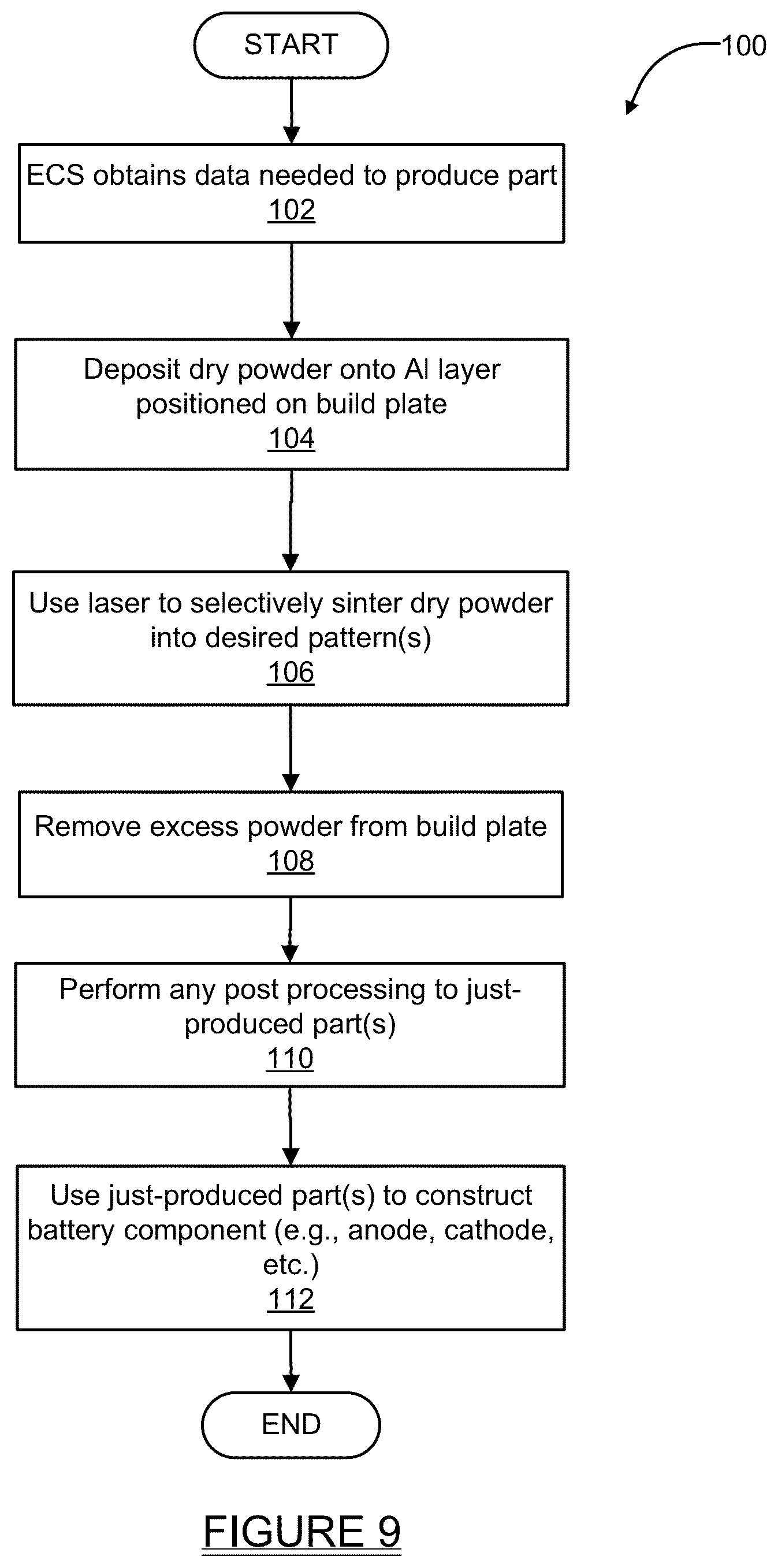 START

100

ECS obtains data needed to produce part
102

Deposit dry powder onto Al layer positioned on build plate
104

Use laser to selectively sinter dry powder into desired pattern(s)
106

Remove excess powder from build plate
108

Perform any post processing to just-produced part(s)
110

Use just-produced part(s) to construct battery component (e.g., anode, cathode, etc.)
112

END

FIGURE 9